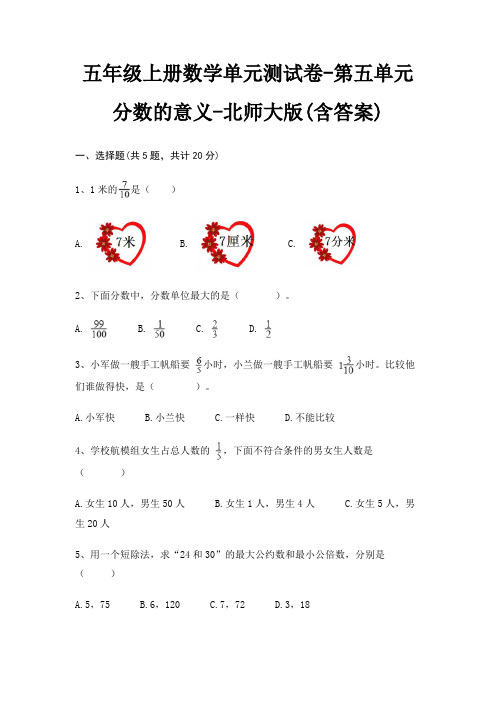 五年级上册数学单元测试卷-第五单元

分数的意义-北师大版(含答案)

一、选择题(共5题，共计20分)

1、1米的$\frac{7}{10}$是（　　）

A. 7米　　B. 7厘米　　C. 7分米

2、下面分数中，分数单位最大的是（　　　）。

A. $\frac{99}{100}$　　B. $\frac{1}{50}$　　C. $\frac{2}{3}$　　D. $\frac{1}{2}$

3、小军做一艘手工帆船要 $\frac{6}{5}$小时，小兰做一艘手工帆船要 $1\frac{3}{10}$小时。比较他们谁做得快，是（　　　）。

A.小军快　　B.小兰快　　C.一样快　　D.不能比较

4、学校航模组女生占总人数的 $\frac{1}{5}$，下面不符合条件的男女生人数是（　　　）

A.女生10人，男生50人　　B.女生1人，男生4人　　C.女生5人，男生20人

5、用一个短除法，求“24和30”的最大公约数和最小公倍数，分别是（　　　）

A.5，75　　B.6，120　　C.7，72　　D.3，18